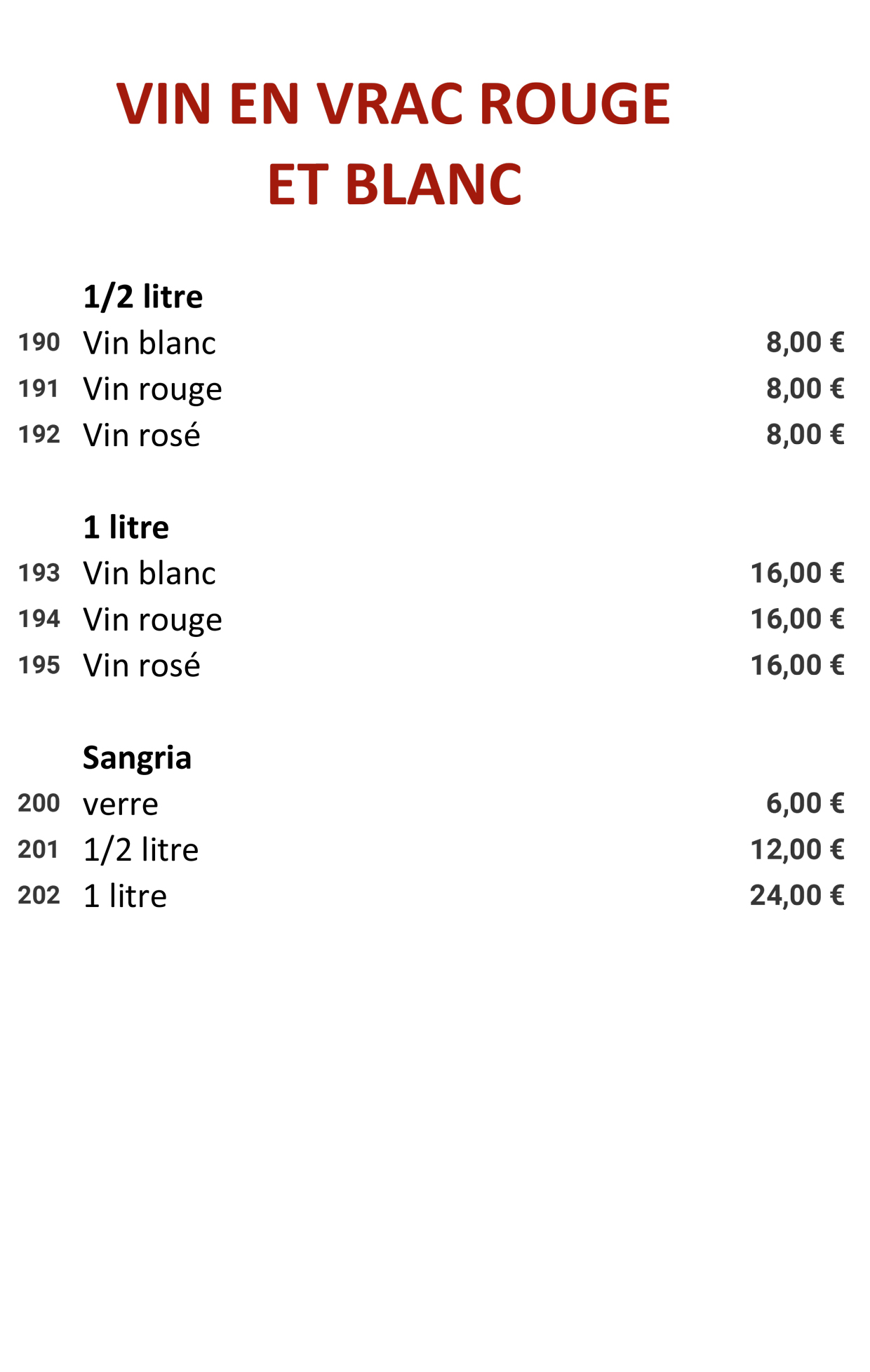 VIN EN VRAC ROUGE
ET BLANC

1/2 litre
190 Vin blanc 8,00 €
191 Vin rouge 8,00 €
192 Vin rosé 8,00 €

1 litre
193 Vin blanc 16,00 €
194 Vin rouge 16,00 €
195 Vin rosé 16,00 €

Sangria
200 verre 6,00 €
201 1/2 litre 12,00 €
202 1 litre 24,00 €